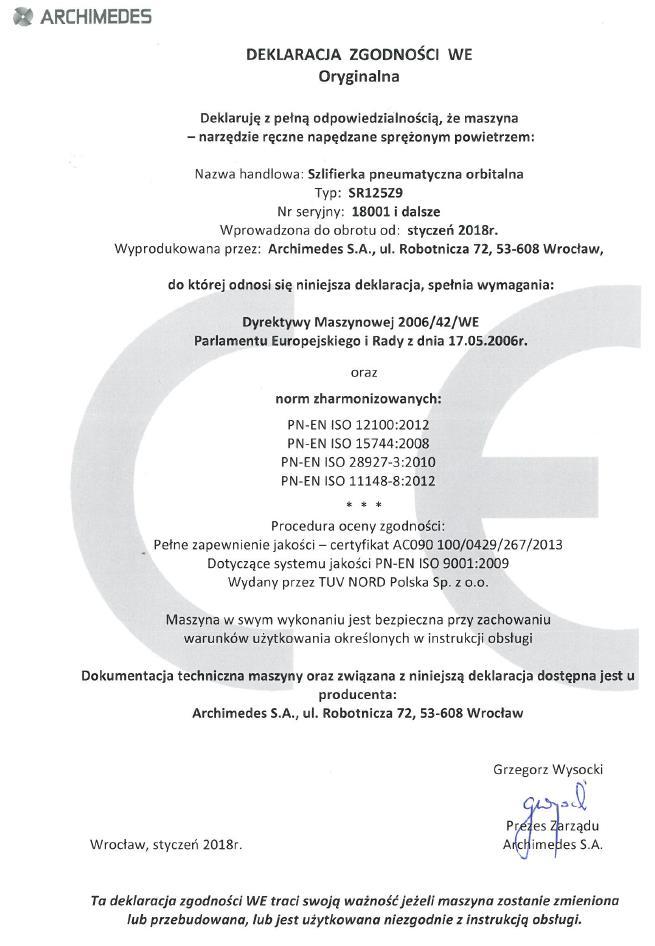 ARCHIMEDES

DEKLARACJA ZGODNOŚCI WE
Oryginalna

Deklaruję z pełną odpowiedzialnością, że maszyna
– narzędzie ręczne napędzane sprężonym powietrzem:

Nazwa handlowa: Szlifierka pneumatyczna orbitalna
Typ: SR125Z9
Nr seryjny: 18001 i dalsze
Wprowadzona do obrotu od: styczeń 2018r.
Wyprodukowana przez: Archimedes S.A., ul. Robotnicza 72, 53-608 Wrocław,

do której odnosi się niniejsza deklaracja, spełnia wymagania:

Dyrektywy Maszynowej 2006/42/WE
Parlamentu Europejskiego i Rady z dnia 17.05.2006r.

oraz

norm zharmonizowanych:

PN-EN ISO 12100:2012
PN-EN ISO 15744:2008
PN-EN ISO 28927-3:2010
PN-EN ISO 11148-8:2012

* * *

Procedura oceny zgodności:
Pełne zapewnienie jakości – certyfikat AC090 100/0429/267/2013
Dotyczące systemu jakości PN-EN ISO 9001:2009
Wydany przez TUV NORD Polska Sp. z o.o.

Maszyna w swym wykonaniu jest bezpieczna przy zachowaniu warunków użytkowania określonych w instrukcji obsługi

Dokumentacja techniczna maszyny oraz związana z niniejszą deklaracja dostępna jest u producenta:
Archimedes S.A., ul. Robotnicza 72, 53-608 Wrocław

Grzegorz Wysocki

Prezes Zarządu
Archimedes S.A.

Wrocław, styczeń 2018r.

Ta deklaracja zgodności WE traci swoją ważność jeżeli maszyna zostanie zmieniona lub przebudowana, lub jest użytkowana niezgodnie z instrukcją obsługi.